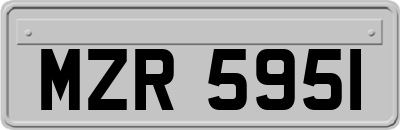 MZR 5951